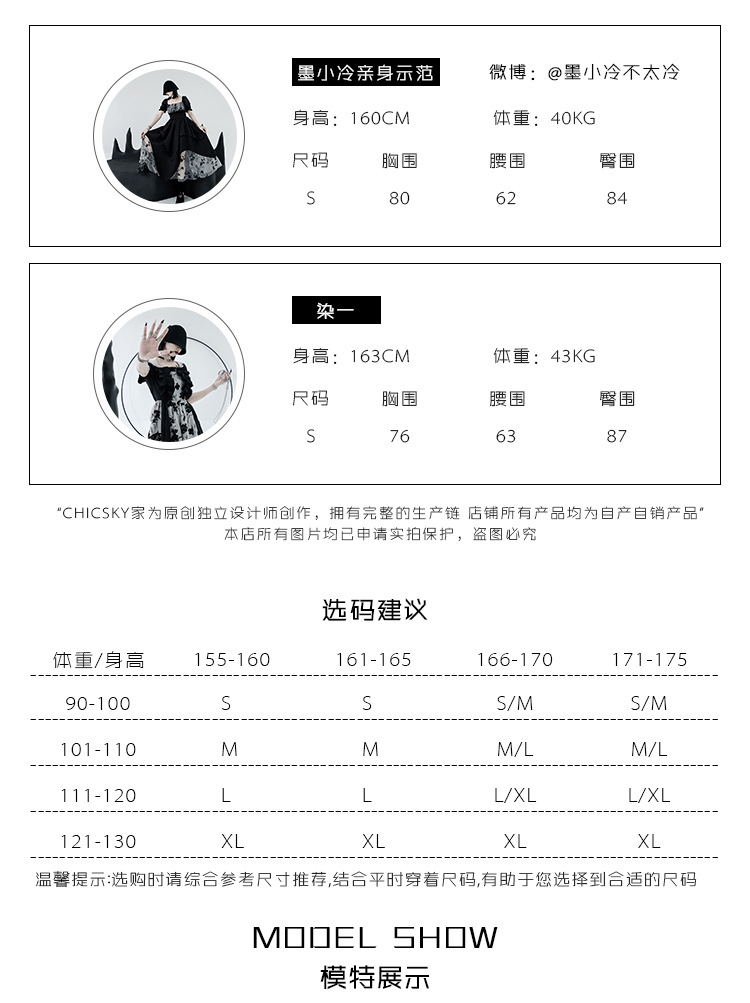 墨小冷亲身示范

微博：@墨小冷不太冷

身高：160CM　　体重：40KG

| 尺码 | 胸围 | 腰围 | 臀围 |
|---|---|---|---|
| S | 80 | 62 | 84 |

染一

身高：163CM　　体重：43KG

| 尺码 | 胸围 | 腰围 | 臀围 |
|---|---|---|---|
| S | 76 | 63 | 87 |

"CHICSKY家为原创独立设计师创作，拥有完整的生产链 店铺所有产品均为自产自销产品"
本店所有图片均已申请实拍保护，盗图必究

选码建议

| 体重/身高 | 155-160 | 161-165 | 166-170 | 171-175 |
|---|---|---|---|---|
| 90-100 | S | S | S/M | S/M |
| 101-110 | M | M | M/L | M/L |
| 111-120 | L | L | L/XL | L/XL |
| 121-130 | XL | XL | XL | XL |

温馨提示:选购时请综合参考尺寸推荐,结合平时穿着尺码,有助于您选择到合适的尺码

MODEL SHOW
模特展示